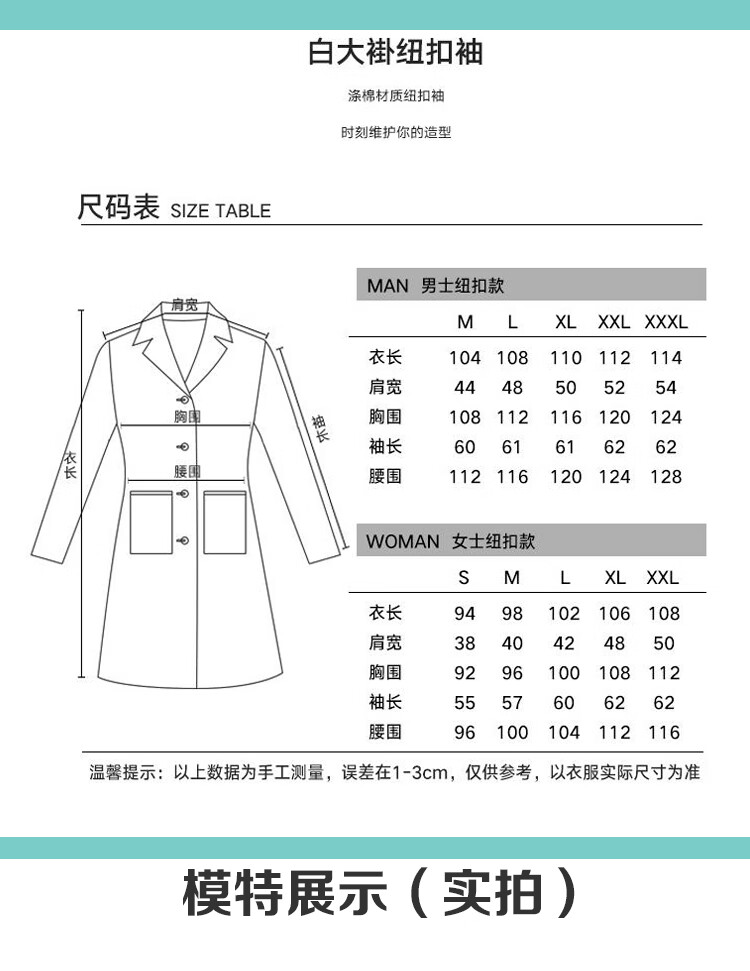 白大褂纽扣袖

涤棉材质纽扣袖

时刻维护你的造型

尺码表 SIZE TABLE

肩宽
胸围
腰围
衣长
袖长

MAN 男士纽扣款

| | M | L | XL | XXL | XXXL |
|---|---|---|---|---|---|
| 衣长 | 104 | 108 | 110 | 112 | 114 |
| 肩宽 | 44 | 48 | 50 | 52 | 54 |
| 胸围 | 108 | 112 | 116 | 120 | 124 |
| 袖长 | 60 | 61 | 61 | 62 | 62 |
| 腰围 | 112 | 116 | 120 | 124 | 128 |

WOMAN 女士纽扣款

| | S | M | L | XL | XXL |
|---|---|---|---|---|---|
| 衣长 | 94 | 98 | 102 | 106 | 108 |
| 肩宽 | 38 | 40 | 42 | 48 | 50 |
| 胸围 | 92 | 96 | 100 | 108 | 112 |
| 袖长 | 55 | 57 | 60 | 62 | 62 |
| 腰围 | 96 | 100 | 104 | 112 | 116 |

温馨提示：以上数据为手工测量，误差在1-3cm，仅供参考，以衣服实际尺寸为准

模特展示（实拍）